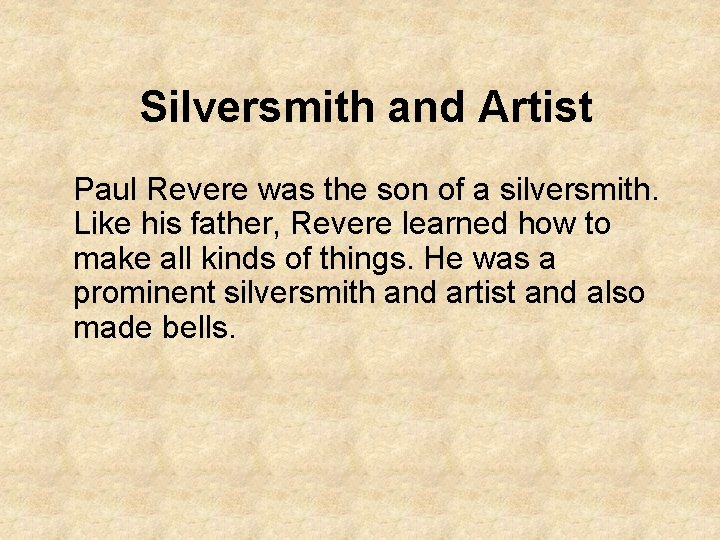 Silversmith and Artist

Paul Revere was the son of a silversmith. Like his father, Revere learned how to make all kinds of things. He was a prominent silversmith and artist and also made bells.